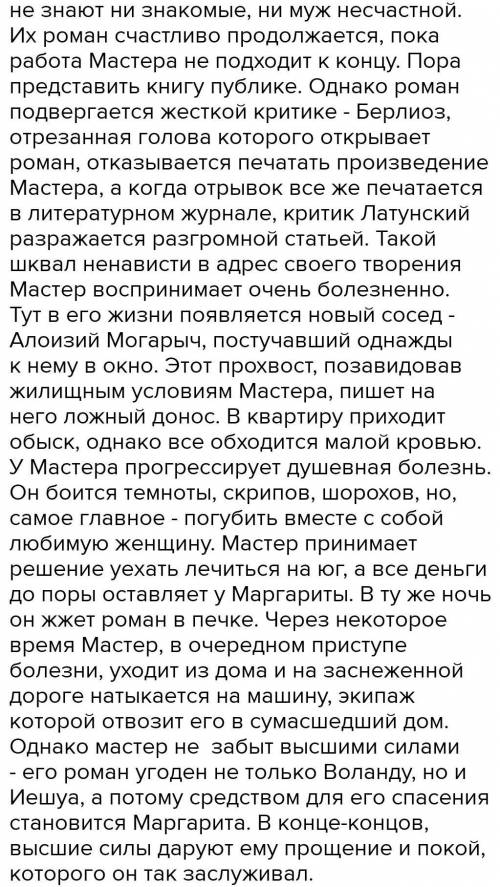 не знают ни знакомые, ни муж несчастной. Их роман счастливо продолжается, пока работа Мастера не подходит к концу. Пора представить книгу публике. Однако роман подвергается жесткой критике - Берлиоз, отрезанная голова которого открывает роман, отказывается печатать произведение Мастера, а когда отрывок все же печатается в литературном журнале, критик Латунский разражается разгромной статьей. Такой шквал ненависти в адрес своего творения Мастер воспринимает очень болезненно. Тут в его жизни появляется новый сосед - Алоизий Могарыч, постучавший однажды к нему в окно. Этот прохвост, позавидовав жилищным условиям Мастера, пишет на него ложный донос. В квартиру приходит обыск, однако все обходится малой кровью. У Мастера прогрессирует душевная болезнь. Он боится темноты, скрипов, шорохов, но, самое главное - погубить вместе с собой любимую женщину. Мастер принимает решение уехать лечиться на юг, а все деньги до поры оставляет у Маргариты. В ту же ночь он жжет роман в печке. Через некоторое время Мастер, в очередном приступе болезни, уходит из дома и на заснеженной дороге натыкается на машину, экипаж которой отвозит его в сумасшедший дом. Однако мастер не забыт высшими силами - его роман угоден не только Воланду, но и Иешуа, а потому средством для его спасения становится Маргарита. В конце-концов, высшие силы даруют ему прощение и покой, которого он так заслуживал.